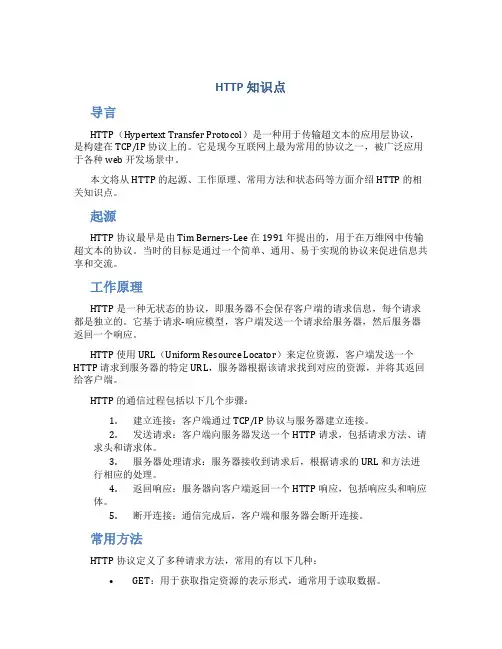 HTTP 知识点

导言

HTTP（Hypertext Transfer Protocol）是一种用于传输超文本的应用层协议，是构建在 TCP/IP 协议上的。它是现今互联网上最为常用的协议之一，被广泛应用于各种 web 开发场景中。

本文将从 HTTP 的起源、工作原理、常用方法和状态码等方面介绍 HTTP 的相关知识点。

起源

HTTP 协议最早是由 Tim Berners-Lee 在 1991 年提出的，用于在万维网中传输超文本的协议。当时的目标是通过一个简单、通用、易于实现的协议来促进信息共享和交流。

工作原理

HTTP 是一种无状态的协议，即服务器不会保存客户端的请求信息，每个请求都是独立的。它基于请求-响应模型，客户端发送一个请求给服务器，然后服务器返回一个响应。

HTTP 使用 URL（Uniform Resource Locator）来定位资源，客户端发送一个 HTTP 请求到服务器的特定 URL，服务器根据该请求找到对应的资源，并将其返回给客户端。

HTTP 的通信过程包括以下几个步骤：

1. 建立连接：客户端通过 TCP/IP 协议与服务器建立连接。
2. 发送请求：客户端向服务器发送一个 HTTP 请求，包括请求方法、请求头和请求体。
3. 服务器处理请求：服务器接收到请求后，根据请求的 URL 和方法进行相应的处理。
4. 返回响应：服务器向客户端返回一个 HTTP 响应，包括响应头和响应体。
5. 断开连接：通信完成后，客户端和服务器会断开连接。

常用方法

HTTP 协议定义了多种请求方法，常用的有以下几种：

• GET：用于获取指定资源的表示形式，通常用于读取数据。